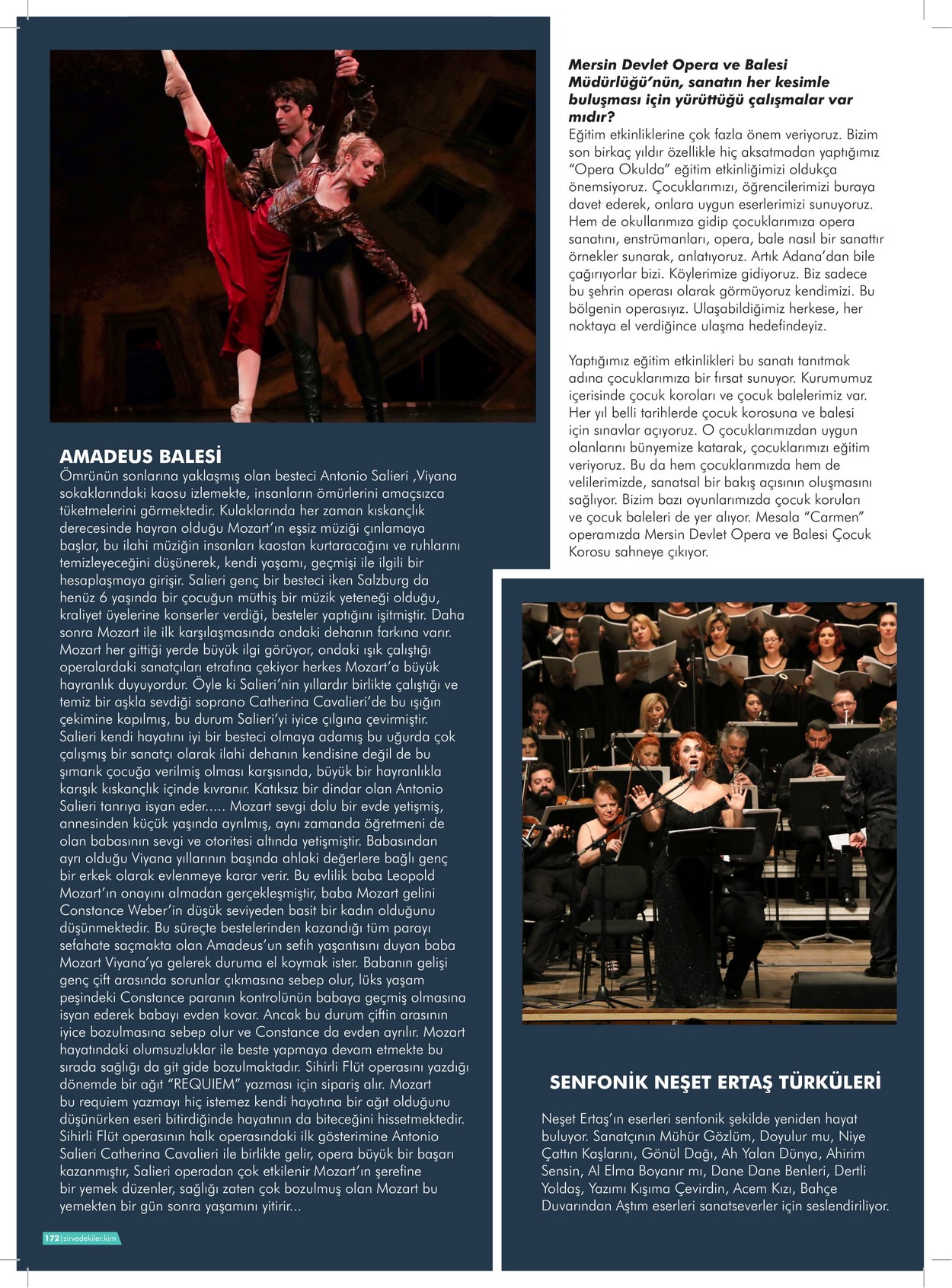 AMADEUS BALESİ

Ömrünün sonlarına yaklaşmış olan besteci Antonio Salieri ,Viyana sokaklarındaki kaosu izlemekte, insanların ömürlerini amaçsızca tüketmelerini görmektedir. Kulaklarında her zaman kıskançlık derecesinde hayran olduğu Mozart'ın eşsiz müziği çınlamaya başlar, bu ilahi müziğin insanları kaostan kurtaracağını ve ruhlarını temizleyeceğini düşünerek, kendi yaşamı, geçmişi ile ilgili bir hesaplaşmaya girişir. Salieri genç bir besteci iken Salzburg da henüz 6 yaşında bir çocuğun müthiş bir müzik yeteneği olduğu, kraliyet üyelerine konserler verdiği, besteler yaptığını işitmiştir. Daha sonra Mozart ile ilk karşılaşmasında ondaki dehanın farkına varır. Mozart her gittiği yerde büyük ilgi görüyor, ondaki ışık çalıştığı operalardaki sanatçıları etrafına çekiyor herkes Mozart'a büyük hayranlık duyuyordur. Öyle ki Salieri'nin yıllardır birlikte çalıştığı ve temiz bir aşkla sevdiği soprano Catherina Cavalieri'de bu ışığın çekimine kapılmış, bu durum Salieri'yi iyice çılgına çevirmiştir. Salieri kendi hayatını iyi bir besteci olmaya adamış bu uğurda çok çalışmış bir sanatçı olarak ilahi dehanın kendisine değil de bu şımarık çocuğa verilmiş olması karşısında, büyük bir hayranlıkla karışık kıskançlık içinde kıvranır. Katıksız bir dindar olan Antonio Salieri tanrıya isyan eder..... Mozart sevgi dolu bir evde yetişmiş, annesinden küçük yaşında ayrılmış, aynı zamanda öğretmeni de olan babasının sevgi ve otoritesi altında yetişmiştir. Babasından ayrı olduğu Viyana yıllarının başında ahlaki değerlere bağlı genç bir erkek olarak evlenmeye karar verir. Bu evlilik baba Leopold Mozart'ın onayını almadan gerçekleşmiştir, baba Mozart gelini Constance Weber'in düşük seviyeden basit bir kadın olduğunu düşünmektedir. Bu süreçte bestelerinden kazandığı tüm parayı sefahate saçmakta olan Amadeus'un sefih yaşantısını duyan baba Mozart Viyana'ya gelerek duruma el koymak ister. Babanın gelişi genç çift arasında sorunlar çıkmasına sebep olur, lüks yaşam peşindeki Constance paranın kontrolünün babaya geçmiş olmasına isyan ederek babayı evden kovar. Ancak bu durum çiftin arasının iyice bozulmasına sebep olur ve Constance da evden ayrılır. Mozart hayatındaki olumsuzluklar ile beste yapmaya devam etmekte bu sırada sağlığı da git gide bozulmaktadır. Sihirli Flüt operasını yazdığı dönemde bir ağıt "REQUIEM" yazması için sipariş alır. Mozart bu requiem yazmayı hiç istemez kendi hayatına bir ağıt olduğunu düşünürken eseri bitirdiğinde hayatının da biteceğini hissetmektedir. Sihirli Flüt operasının halk operasındaki ilk gösterimine Antonio Salieri Catherina Cavalieri ile birlikte gelir, opera büyük bir başarı kazanmıştır, Salieri operadan çok etkilenir Mozart'ın şerefine bir yemek düzenler, sağlığı zaten çok bozulmuş olan Mozart bu yemekten bir gün sonra yaşamını yitirir...

172 | zirvedekiler.kim

Mersin Devlet Opera ve Balesi Müdürlüğü'nün, sanatın her kesimle buluşması için yürüttüğü çalışmalar var mıdır?
Eğitim etkinliklerine çok fazla önem veriyoruz. Bizim son birkaç yıldır özellikle hiç aksatmadan yaptığımız "Opera Okulda" eğitim etkinliğimizi oldukça önemsiyoruz. Çocuklarımızı, öğrencilerimizi buraya davet ederek, onlara uygun eserlerimizi sunuyoruz. Hem de okullarımıza gidip çocuklarımıza opera sanatını, enstrümanları, opera, bale nasıl bir sanattır örnekler sunarak, anlatıyoruz. Artık Adana'dan bile çağırıyorlar bizi. Köylerimize gidiyoruz. Biz sadece bu şehrin operası olarak görmüyoruz kendimizi. Bu bölgenin operasıyız. Ulaşabildiğimiz herkese, her noktaya el verdiğince ulaşma hedefindeyiz.

Yaptığımız eğitim etkinlikleri bu sanatı tanıtmak adına çocuklarımıza bir fırsat sunuyor. Kurumumuz içerisinde çocuk koroları ve çocuk balelerimiz var. Her yıl belli tarihlerde çocuk korosuna ve balesi için sınavlar açıyoruz. O çocuklarımızdan uygun olanlarını bünyemize katarak, çocuklarımızı eğitim veriyoruz. Bu da hem çocuklarımızda hem de velilerimizde, sanatsal bir bakış açısının oluşmasını sağlıyor. Bizim bazı oyunlarımızda çocuk koruları ve çocuk baleleri de yer alıyor. Mesala "Carmen" operamızda Mersin Devlet Opera ve Balesi Çocuk Korosu sahneye çıkıyor.

SENFONİK NEŞET ERTAŞ TÜRKÜLERİ

Neşet Ertaş'ın eserleri senfonik şekilde yeniden hayat buluyor. Sanatçının Mühür Gözlüm, Doyulur mu, Niye Çattın Kaşlarını, Gönül Dağı, Ah Yalan Dünya, Ahirim Sensin, Al Elma Boyanır mı, Dane Dane Benleri, Dertli Yoldaş, Yazımı Kışıma Çevirdin, Acem Kızı, Bahçe Duvarından Aştım eserleri sanatseverler için seslendiriliyor.